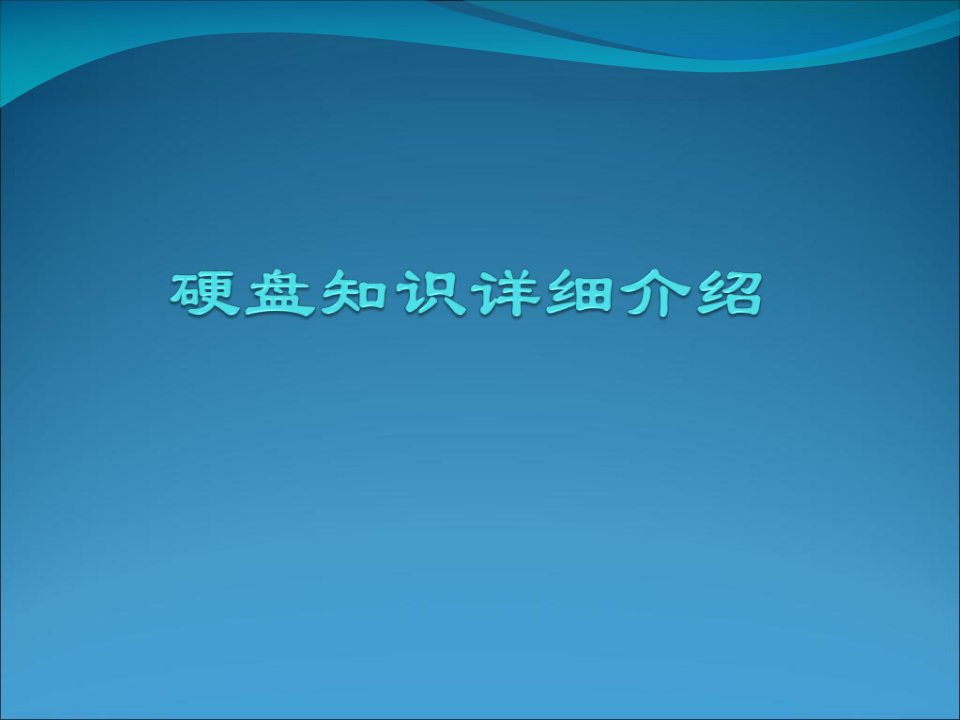 硬盘知识详细介绍